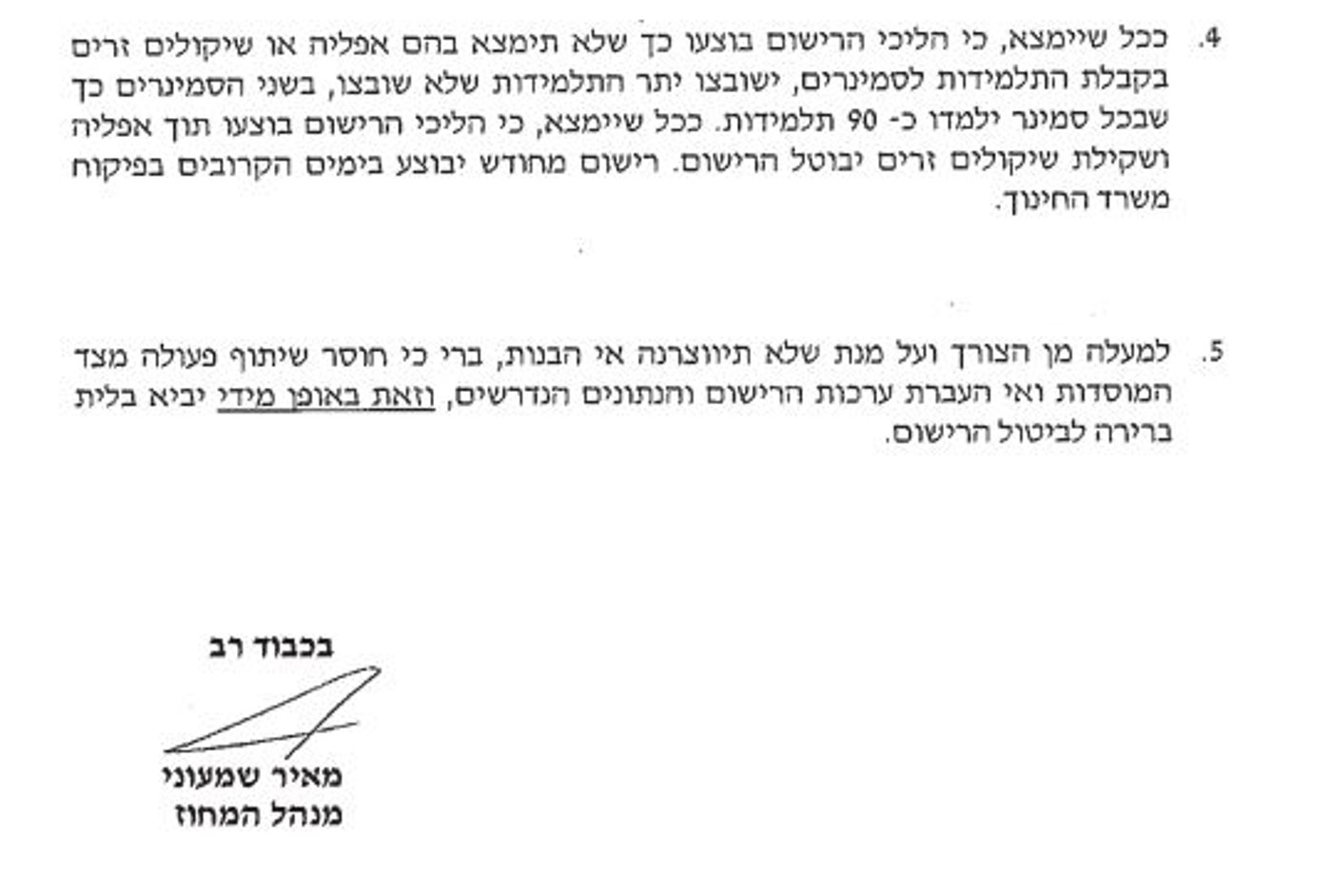 4. ככל שיימצא, כי הליכי הרישום בוצעו כך שלא תימצא בהם אפליה או שיקולים זרים בקבלת התלמידות לסמינרים, ישובצו יתר התלמידות שלא שובצו, בשני הסמינרים כך שבכל סמינר ילמדו כ- 90 תלמידות. ככל שיימצא, כי הליכי הרישום בוצעו תוך אפליה ושקילת שיקולים זרים יבוטל הרישום. רישום מחודש יבוצע בימים הקרובים בפיקוח משרד החינוך.

5. למעלה מן הצורך ועל מנת שלא תיווצרנה אי הבנות, ברי כי חוסר שיתוף פעולה מצד המוסדות ואי העברת ערכות הרישום והנתונים הנדרשים, וזאת באופן מידי יביא בלית ברירה לביטול הרישום.

בכבוד רב

מאיר שמעוני
מנהל המחוז